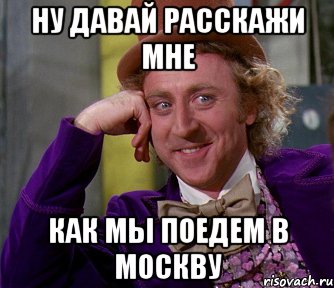 НУ ДАВАЙ РАССКАЖИ МНЕ

КАК МЫ ПОЕДЕМ В МОСКВУ

risovach.ru